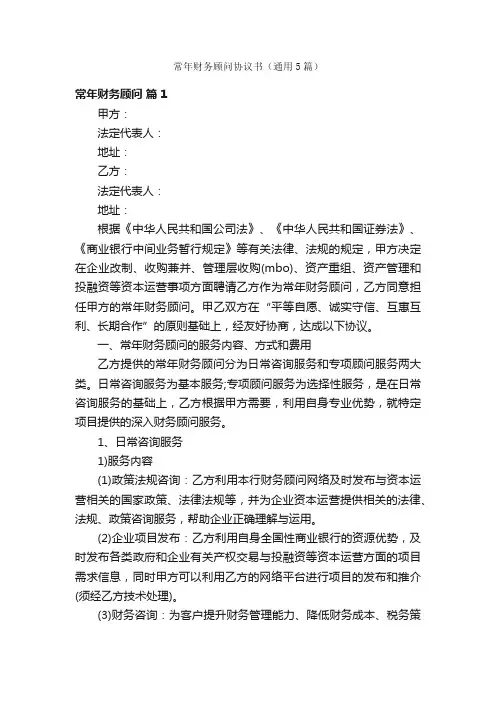 常年财务顾问协议书（通用5篇）

常年财务顾问 篇1

甲方：

法定代表人：

地址：

乙方：

法定代表人：

地址：

根据《中华人民共和国公司法》、《中华人民共和国证券法》、《商业银行中间业务暂行规定》等有关法律、法规的规定，甲方决定在企业改制、收购兼并、管理层收购(mbo)、资产重组、资产管理和投融资等资本运营事项方面聘请乙方作为常年财务顾问，乙方同意担任甲方的常年财务顾问。甲乙双方在“平等自愿、诚实守信、互惠互利、长期合作”的原则基础上，经友好协商，达成以下协议。

一、常年财务顾问的服务内容、方式和费用

乙方提供的常年财务顾问分为日常咨询服务和专项顾问服务两大类。日常咨询服务为基本服务;专项顾问服务为选择性服务，是在日常咨询服务的基础上，乙方根据甲方需要，利用自身专业优势，就特定项目提供的深入财务顾问服务。

1、日常咨询服务

1)服务内容

(1)政策法规咨询：乙方利用本行财务顾问网络及时发布与资本运营相关的国家政策、法律法规等，并为企业资本运营提供相关的法律、法规、政策咨询服务，帮助企业正确理解与运用。

(2)企业项目发布：乙方利用自身全国性商业银行的资源优势，及时发布各类政府和企业有关产权交易与投融资等资本运营方面的项目需求信息，同时甲方可以利用乙方的网络平台进行项目的发布和推介(须经乙方技术处理)。

(3)财务咨询：为客户提升财务管理能力、降低财务成本、税务策